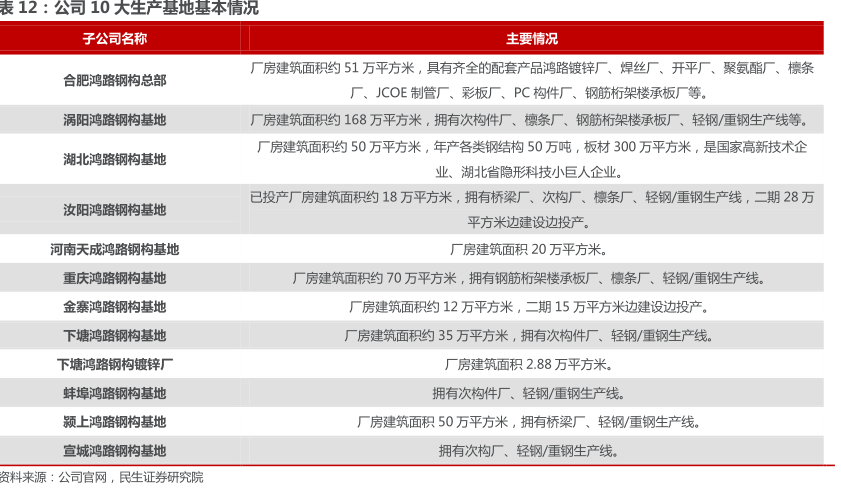 表 12：公司 10 大生产基地基本情况

| 子公司名称 | 主要情况 |
|---|---|
| 合肥鸿路钢构总部 | 厂房建筑面积约 51 万平方米，具有齐全的配套产品鸿路镀锌厂、焊丝厂、开平厂、聚氨酯厂、檩条厂、JCOE 制管厂、彩板厂、PC 构件厂、钢筋桁架楼承板厂等。 |
| 涡阳鸿路钢构基地 | 厂房建筑面积约 168 万平方米，拥有次构件厂、檩条厂、钢筋桁架楼承板厂、轻钢/重钢生产线等。 |
| 湖北鸿路钢构基地 | 厂房建筑面积约 50 万平方米，年产各类钢结构 50 万吨，板材 300 万平方米，是国家高新技术企业、湖北省隐形科技小巨人企业。 |
| 汝阳鸿路钢构基地 | 已投产厂房建筑面积约 18 万平方米，拥有桥梁厂、次构厂、檩条厂、轻钢/重钢生产线，二期 28 万平方米边建设边投产。 |
| 河南天成鸿路钢构基地 | 厂房建筑面积 20 万平方米。 |
| 重庆鸿路钢构基地 | 厂房建筑面积约 70 万平方米，拥有钢筋桁架楼承板厂、檩条厂、轻钢/重钢生产线。 |
| 金寨鸿路钢构基地 | 厂房建筑面积约 12 万平方米，二期 15 万平方米边建设边投产。 |
| 下塘鸿路钢构基地 | 厂房建筑面积约 35 万平方米，拥有次构件厂、轻钢/重钢生产线。 |
| 下塘鸿路钢构镀锌厂 | 厂房建筑面积 2.88 万平方米。 |
| 蚌埠鸿路钢构基地 | 拥有次构件厂、轻钢/重钢生产线。 |
| 颍上鸿路钢构基地 | 厂房建筑面积 50 万平方米，拥有桥梁厂、轻钢/重钢生产线。 |
| 宣城鸿路钢构基地 | 拥有次构厂、轻钢/重钢生产线。 |

资料来源：公司官网，民生证券研究院